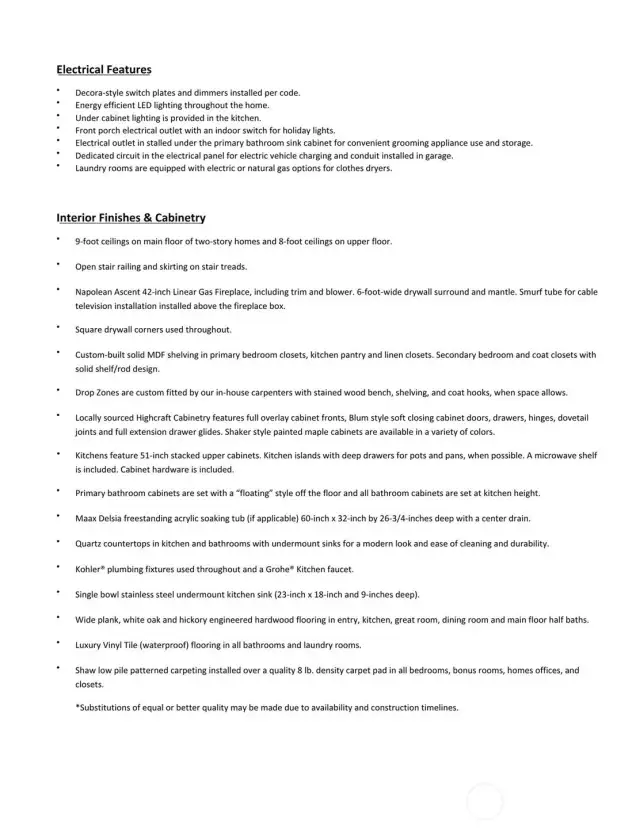 Electrical Features

• Decora-style switch plates and dimmers installed per code.
• Energy efficient LED lighting throughout the home.
• Under cabinet lighting is provided in the kitchen.
• Front porch electrical outlet with an indoor switch for holiday lights.
• Electrical outlet in stalled under the primary bathroom sink cabinet for convenient grooming appliance use and storage.
• Dedicated circuit in the electrical panel for electric vehicle charging and conduit installed in garage.
• Laundry rooms are equipped with electric or natural gas options for clothes dryers.

Interior Finishes & Cabinetry

• 9-foot ceilings on main floor of two-story homes and 8-foot ceilings on upper floor.

• Open stair railing and skirting on stair treads.

• Napolean Ascent 42-inch Linear Gas Fireplace, including trim and blower. 6-foot-wide drywall surround and mantle. Smurf tube for cable television installation installed above the fireplace box.

• Square drywall corners used throughout.

• Custom-built solid MDF shelving in primary bedroom closets, kitchen pantry and linen closets. Secondary bedroom and coat closets with solid shelf/rod design.

• Drop Zones are custom fitted by our in-house carpenters with stained wood bench, shelving, and coat hooks, when space allows.

• Locally sourced Highcraft Cabinetry features full overlay cabinet fronts, Blum style soft closing cabinet doors, drawers, hinges, dovetail joints and full extension drawer glides. Shaker style painted maple cabinets are available in a variety of colors.

• Kitchens feature 51-inch stacked upper cabinets. Kitchen islands with deep drawers for pots and pans, when possible. A microwave shelf is included. Cabinet hardware is included.

• Primary bathroom cabinets are set with a "floating" style off the floor and all bathroom cabinets are set at kitchen height.

• Maax Delsia freestanding acrylic soaking tub (if applicable) 60-inch x 32-inch by 26-3/4-inches deep with a center drain.

• Quartz countertops in kitchen and bathrooms with undermount sinks for a modern look and ease of cleaning and durability.

• Kohler® plumbing fixtures used throughout and a Grohe® Kitchen faucet.

• Single bowl stainless steel undermount kitchen sink (23-inch x 18-inch and 9-inches deep).

• Wide plank, white oak and hickory engineered hardwood flooring in entry, kitchen, great room, dining room and main floor half baths.

• Luxury Vinyl Tile (waterproof) flooring in all bathrooms and laundry rooms.

• Shaw low pile patterned carpeting installed over a quality 8 lb. density carpet pad in all bedrooms, bonus rooms, homes offices, and closets.

*Substitutions of equal or better quality may be made due to availability and construction timelines.